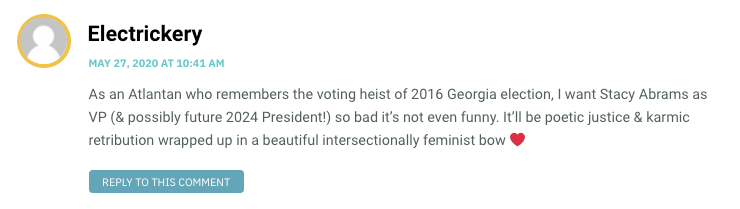 Electrickery

MAY 27, 2020 AT 10:41 AM

As an Atlantan who remembers the voting heist of 2016 Georgia election, I want Stacy Abrams as VP (& possibly future 2024 President!) so bad it's not even funny. It'll be poetic justice & karmic retribution wrapped up in a beautiful intersectionally feminist bow ❤️

REPLY TO THIS COMMENT